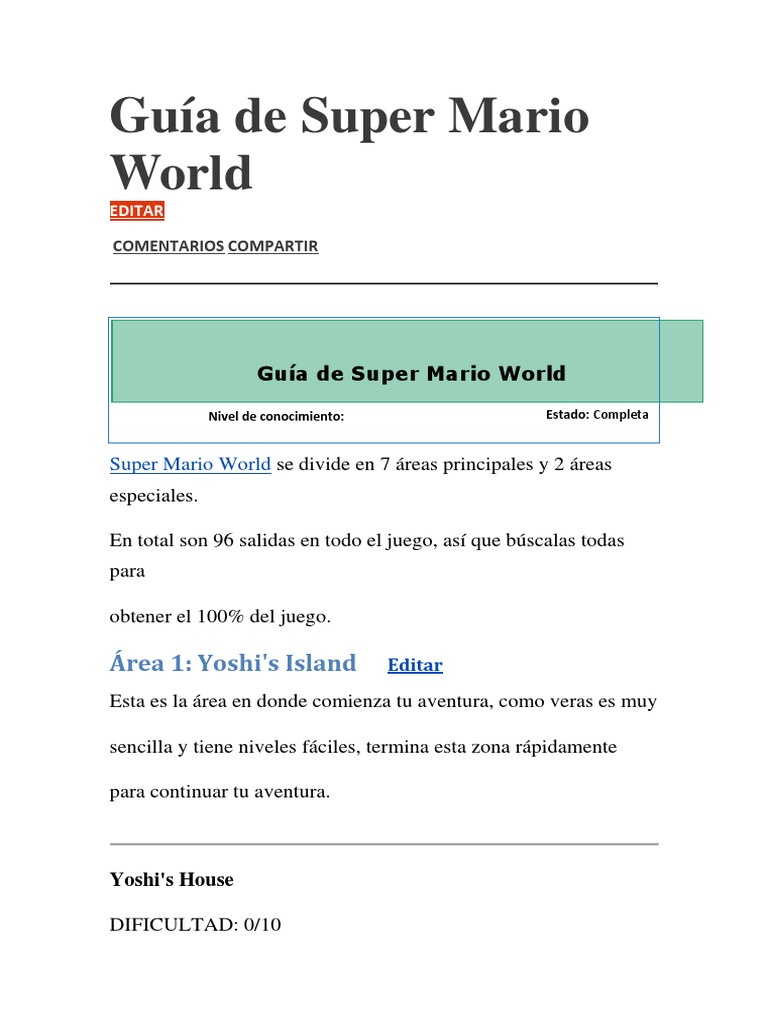 Guía de Super Mario World

EDITAR

COMENTARIOS COMPARTIR

Guía de Super Mario World

Nivel de conocimiento:

Estado: Completa

Super Mario World se divide en 7 áreas principales y 2 áreas especiales.

En total son 96 salidas en todo el juego, así que búscalas todas para

obtener el 100% del juego.

Área 1: Yoshi's Island Editar

Esta es la área en donde comienza tu aventura, como veras es muy sencilla y tiene niveles fáciles, termina esta zona rápidamente para continuar tu aventura.

Yoshi's House

DIFICULTAD: 0/10